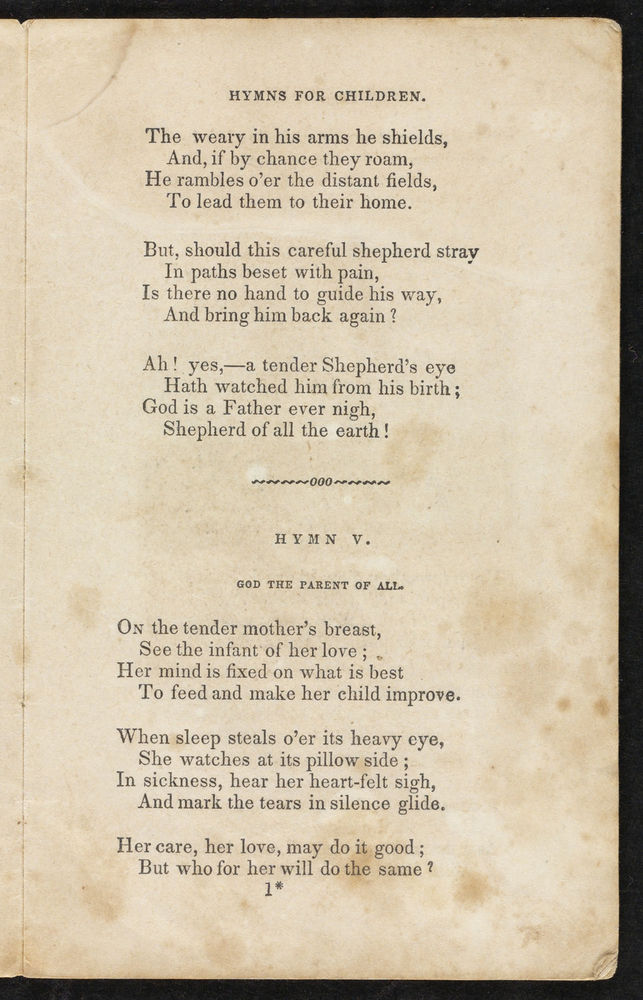 HYMNS FOR CHILDREN.

The weary in his arms he shields,
And, if by chance they roam,
He rambles o'er the distant fields,
To lead them to their home.

But, should this careful shepherd stray
In paths beset with pain,
Is there no hand to guide his way,
And bring him back again?

Ah! yes,—a tender Shepherd's eye
Hath watched him from his birth;
God is a Father ever nigh,
Shepherd of all the earth!

~~~~~~000~~~~~~

HYMN V.

GOD THE PARENT OF ALL.

On the tender mother's breast,
See the infant of her love;
Her mind is fixed on what is best
To feed and make her child improve.

When sleep steals o'er its heavy eye,
She watches at its pillow side;
In sickness, hear her heart-felt sigh,
And mark the tears in silence glide.

Her care, her love, may do it good;
But who for her will do the same?
1*